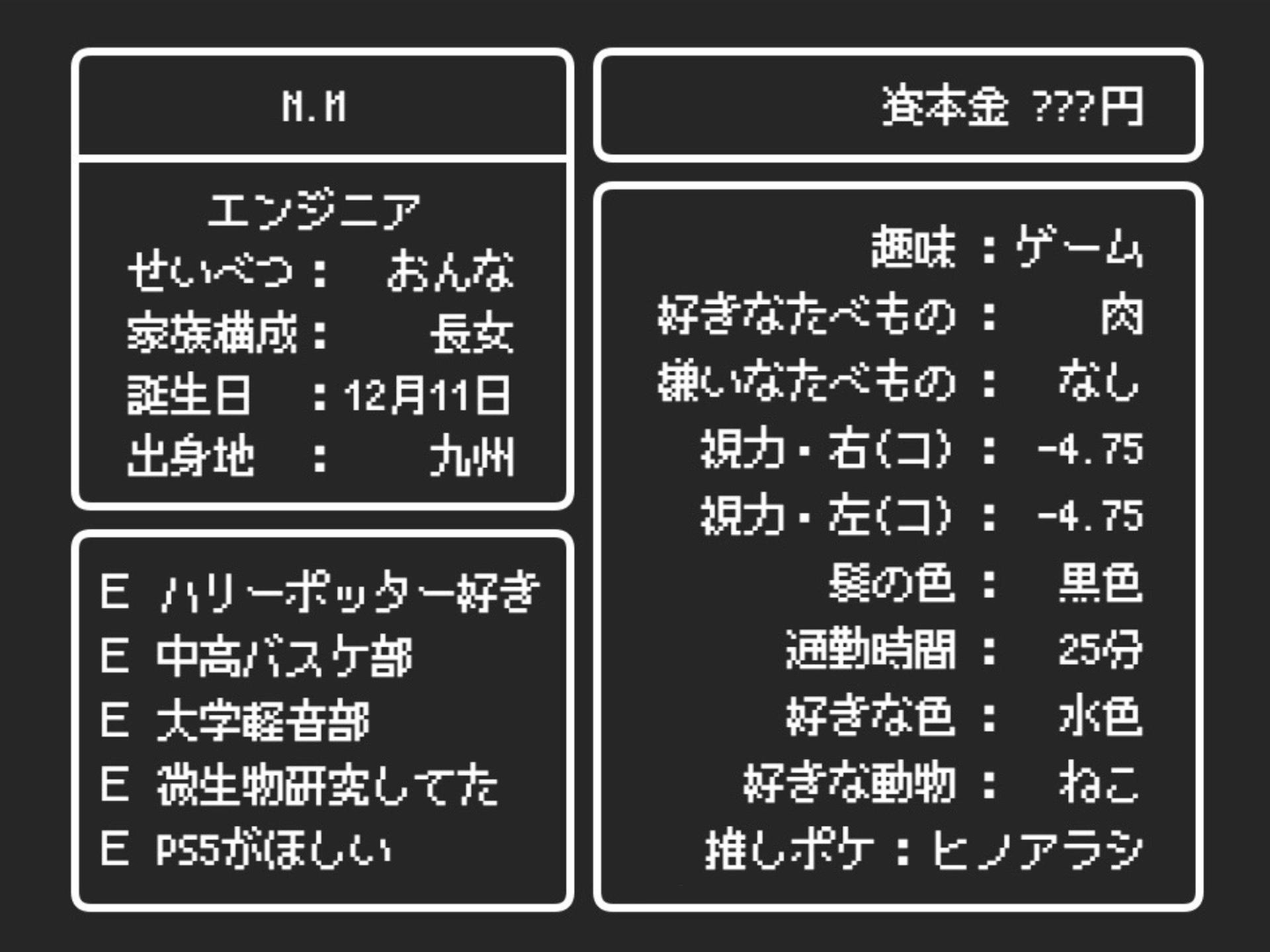 N.M

エンジニア
せいべつ： おんな
家族構成： 長女
誕生日 ：12月11日
出身地 ： 九州

E ハリーポッター好き
E 中高バスケ部
E 大学軽音部
E 微生物研究してた
E PS5がほしい

資本金 ???円

趣味：ゲーム
好きなたべもの： 肉
嫌いなたべもの： なし
視力・右(コ)： -4.75
視力・左(コ)： -4.75
髪の色： 黒色
通勤時間： 25分
好きな色： 水色
好きな動物： ねこ
推しポケ：ヒノアラシ